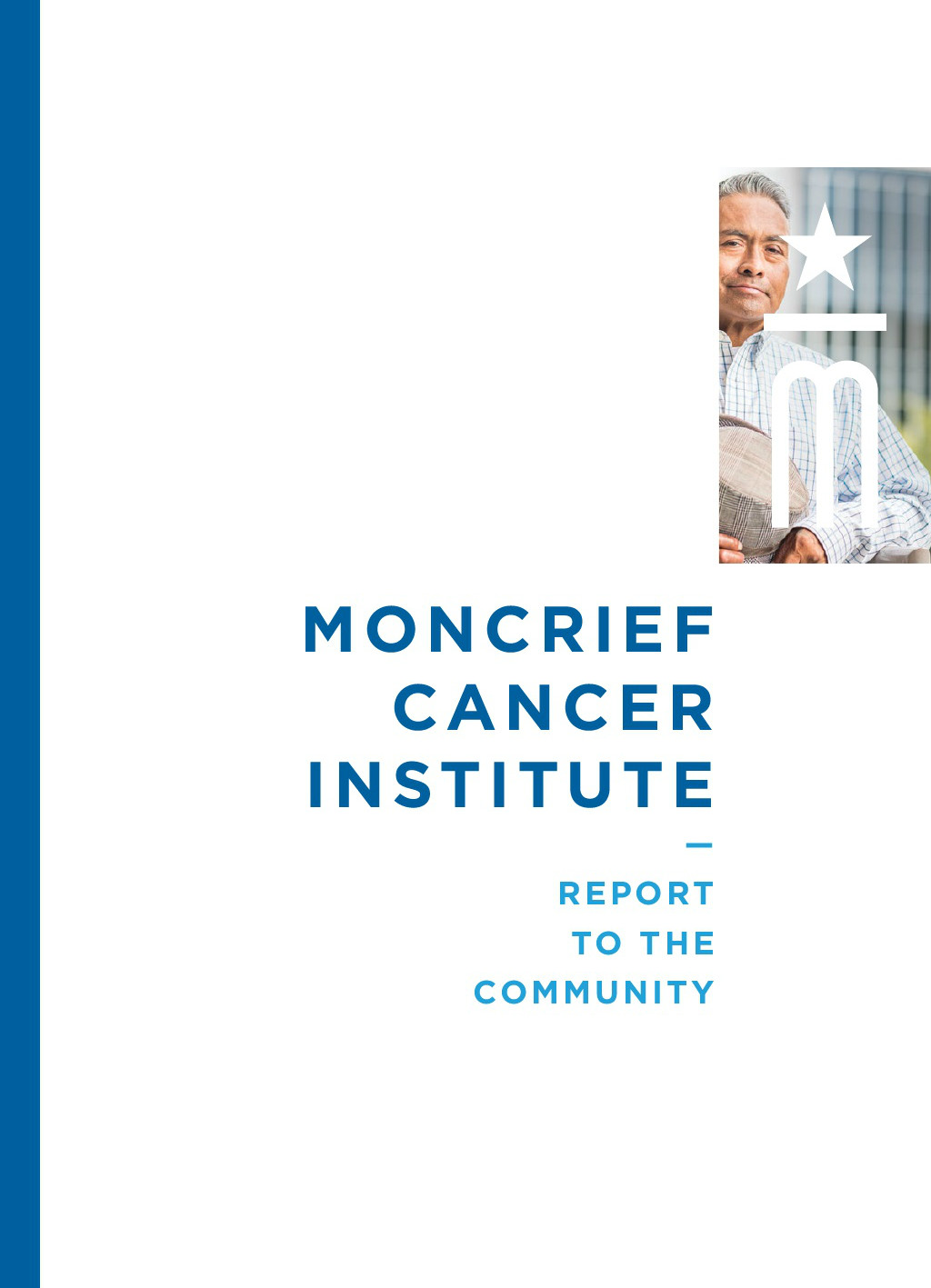 MONCRIEF
CANCER
INSTITUTE

—

REPORT
TO THE
COMMUNITY